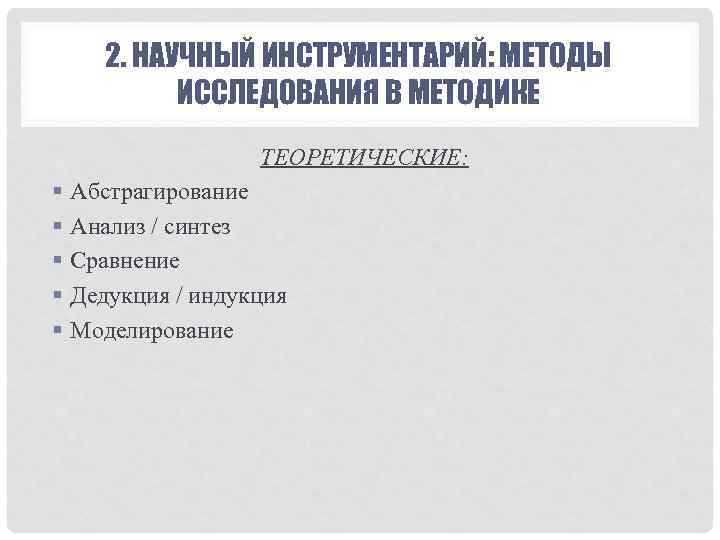 2. НАУЧНЫЙ ИНСТРУМЕНТАРИЙ: МЕТОДЫ ИССЛЕДОВАНИЯ В МЕТОДИКЕ

ТЕОРЕТИЧЕСКИЕ:

• Абстрагирование
• Анализ / синтез
• Сравнение
• Дедукция / индукция
• Моделирование